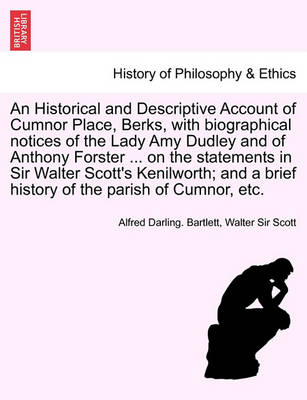 BRITISH LIBRARY

History of Philosophy & Ethics

An Historical and Descriptive Account of Cumnor Place, Berks, with biographical notices of the Lady Amy Dudley and of Anthony Forster ... on the statements in Sir Walter Scott's Kenilworth; and a brief history of the parish of Cumnor, etc.

Alfred Darling. Bartlett, Walter Sir Scott